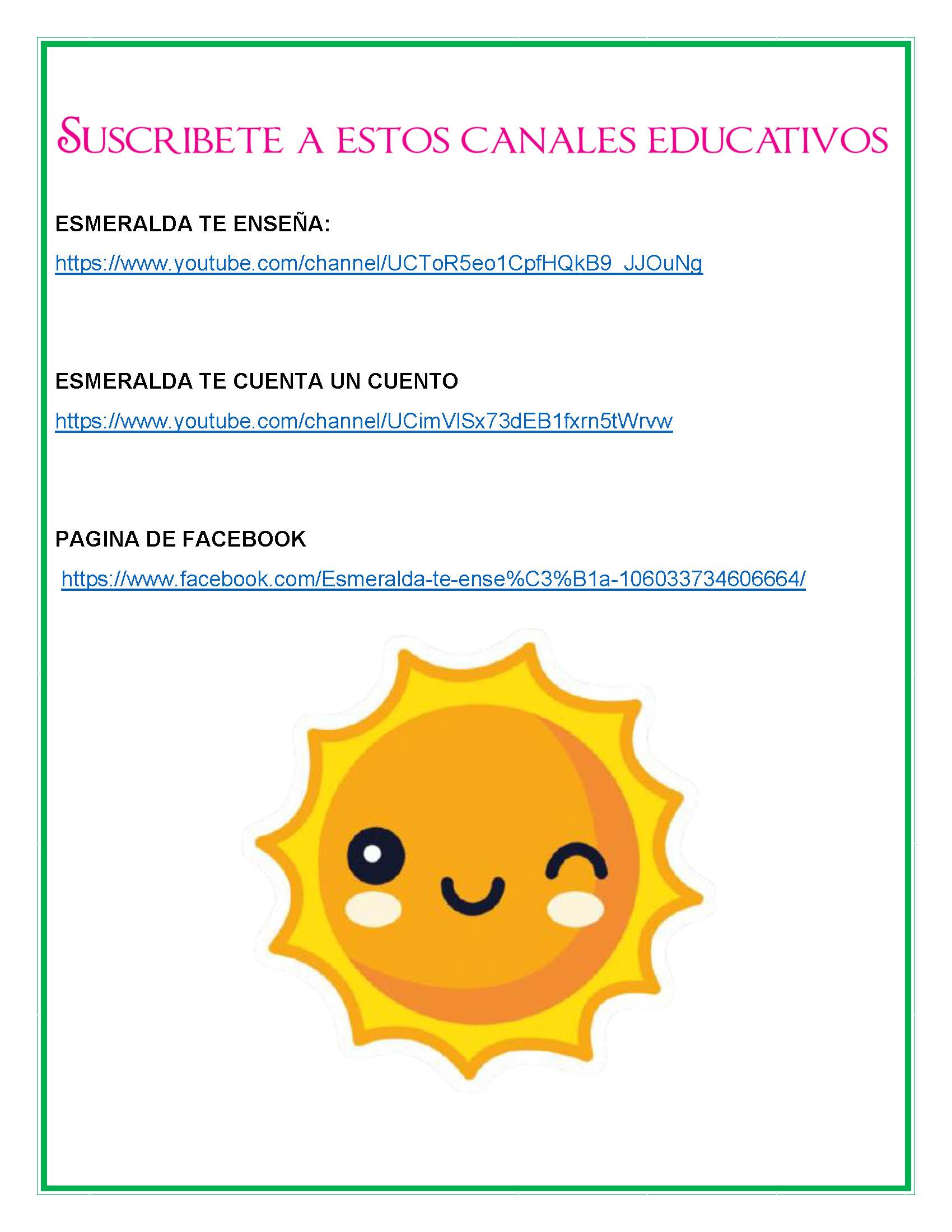 SUSCRIBETE A ESTOS CANALES EDUCATIVOS

ESMERALDA TE ENSEÑA:

https://www.youtube.com/channel/UCToR5eo1CpfHQkB9_JJOuNg

ESMERALDA TE CUENTA UN CUENTO

https://www.youtube.com/channel/UCimVISx73dEB1fxrn5tWrvw

PAGINA DE FACEBOOK

https://www.facebook.com/Esmeralda-te-ense%C3%B1a-106033734606664/